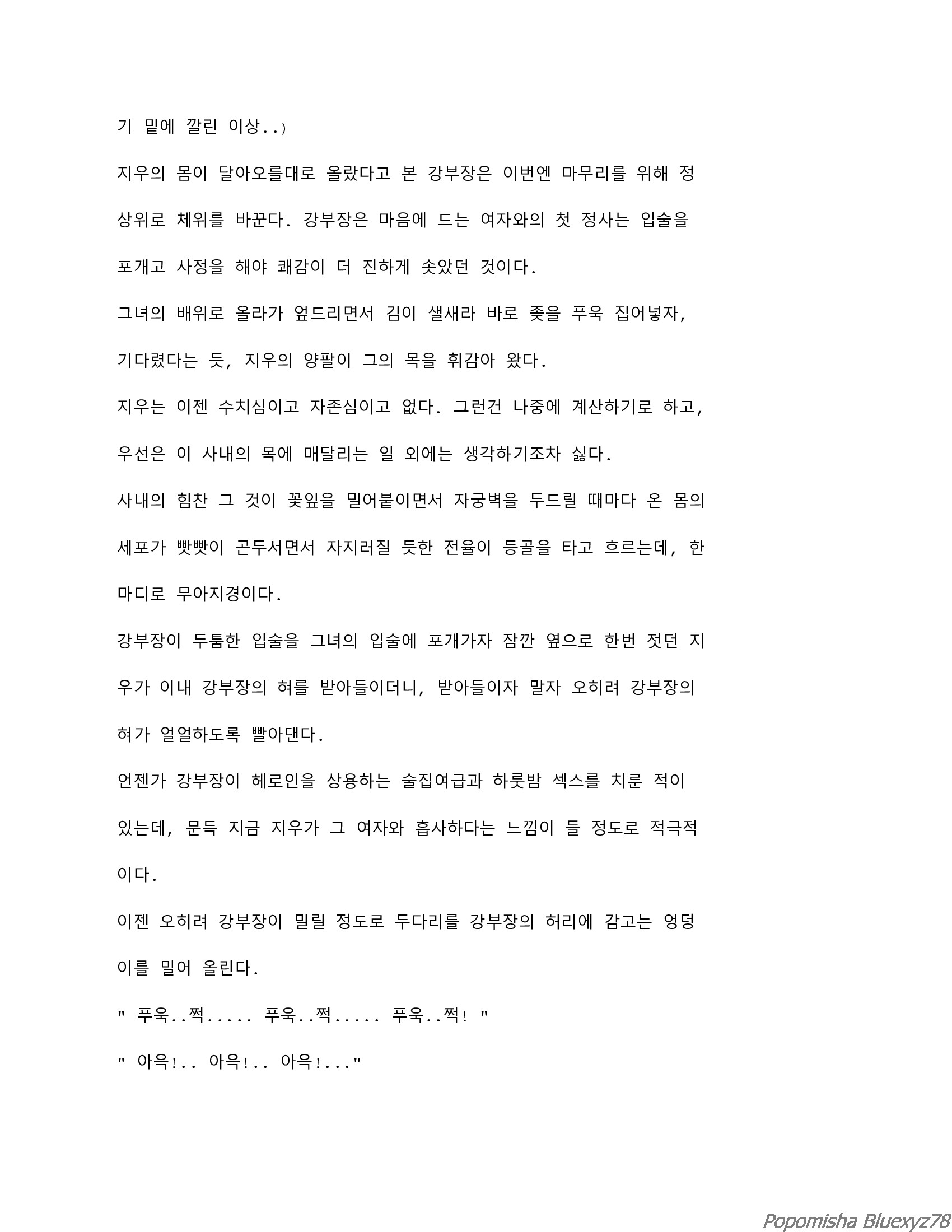 기 밑에 깔린 이상..)

지우의 몸이 달아오를대로 올랐다고 본 강부장은 이번엔 마무리를 위해 정상위로 체위를 바꾼다. 강부장은 마음에 드는 여자와의 첫 정사는 입술을 포개고 사정을 해야 쾌감이 더 진하게 솟았던 것이다.

그녀의 배위로 올라가 엎드리면서 김이 샐새라 바로 좆을 푸욱 집어넣자, 기다렸다는 듯, 지우의 양팔이 그의 목을 휘감아 왔다.

지우는 이젠 수치심이고 자존심이고 없다. 그런건 나중에 계산하기로 하고, 우선은 이 사내의 목에 매달리는 일 외에는 생각하기조차 싫다.

사내의 힘찬 그 것이 꽃잎을 밀어붙이면서 자궁벽을 두드릴 때마다 온 몸의 세포가 빳빳이 곤두서면서 자지러질 듯한 전율이 등골을 타고 흐르는데, 한마디로 무아지경이다.

강부장이 두툼한 입술을 그녀의 입술에 포개가자 잠깐 옆으로 한번 젓던 지우가 이내 강부장의 혀를 받아들이더니, 받아들이자 말자 오히려 강부장의 혀가 얼얼하도록 빨아댄다.

언젠가 강부장이 헤로인을 상용하는 술집여급과 하룻밤 섹스를 치룬 적이 있는데, 문득 지금 지우가 그 여자와 흡사하다는 느낌이 들 정도로 적극적이다.

이젠 오히려 강부장이 밀릴 정도로 두다리를 강부장의 허리에 감고는 엉덩이를 밀어 올린다.

" 푸욱..쩍..... 푸욱..쩍..... 푸욱..쩍! "

" 아윽!.. 아윽!.. 아윽!..."

Popomisha Bluexyz78